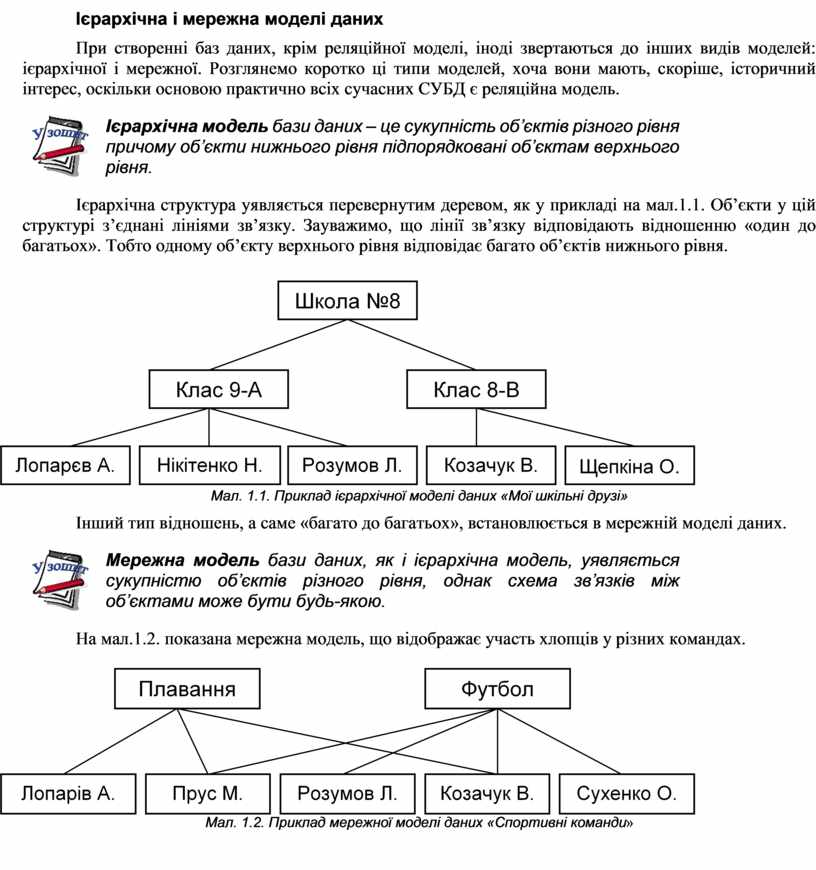 Ієрархічна і мережна моделі даних

При створенні баз даних, крім реляційної моделі, іноді звертаються до інших видів моделей: ієрархічної і мережної. Розглянемо коротко ці типи моделей, хоча вони мають, скоріше, історичний інтерес, оскільки основою практично всіх сучасних СУБД є реляційна модель.

У зошит

Ієрархічна модель бази даних – це сукупність об'єктів різного рівня причому об'єкти нижнього рівня підпорядковані об'єктам верхнього рівня.

Ієрархічна структура уявляється перевернутим деревом, як у прикладі на мал.1.1. Об'єкти у цій структурі з'єднані лініями зв'язку. Зауважимо, що лінії зв'язку відповідають відношенню «один до багатьох». Тобто одному об'єкту верхнього рівня відповідає багато об'єктів нижнього рівня.

Школа №8

Клас 9-А

Клас 8-В

Лопарєв А.

Нікітенко Н.

Розумов Л.

Козачук В.

Щепкіна О.

Мал. 1.1. Приклад ієрархічної моделі даних «Мої шкільні друзі»

Інший тип відношень, а саме «багато до багатьох», встановлюється в мережній моделі даних.

У зошит

Мережна модель бази даних, як і ієрархічна модель, уявляється сукупністю об'єктів різного рівня, однак схема зв'язків між об'єктами може бути будь-якою.

На мал.1.2. показана мережна модель, що відображає участь хлопців у різних командах.

Плавання

Футбол

Лопарів А.

Прус М.

Розумов Л.

Козачук В.

Сухенко О.

Мал. 1.2. Приклад мережної моделі даних «Спортивні команди»